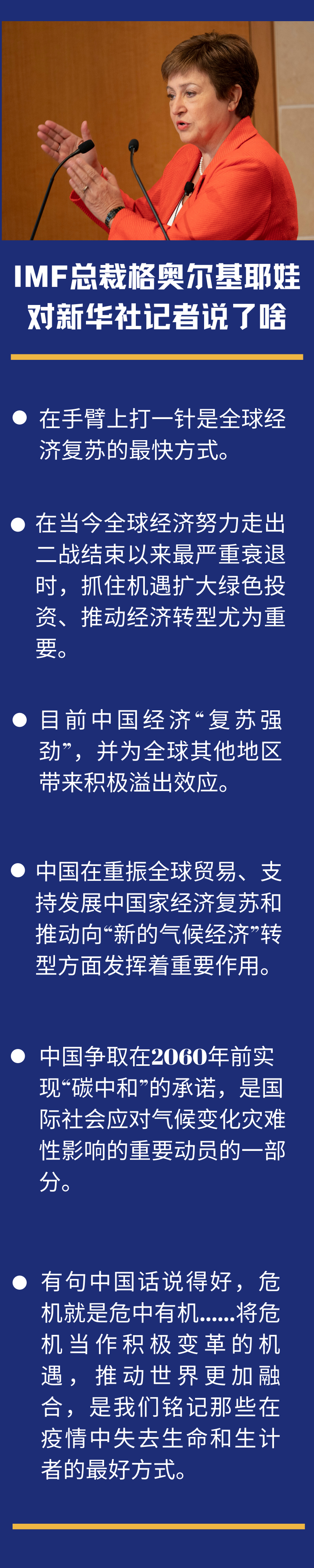 IMF总裁格奥尔基耶娃
对新华社记者说了啥

• 在手臂上打一针是全球经济复苏的最快方式。

• 在当今全球经济努力走出二战结束以来最严重衰退时，抓住机遇扩大绿色投资、推动经济转型尤为重要。

• 目前中国经济“复苏强劲”，并为全球其他地区带来积极溢出效应。

• 中国在重振全球贸易、支持发展中国家经济复苏和推动向“新的气候经济”转型方面发挥着重要作用。

• 中国争取在2060年前实现“碳中和”的承诺，是国际社会应对气候变化灾难性影响的重要动员的一部分。

• 有句中国话说得好，危机就是危中有机……将危机当作积极变革的机遇，推动世界更加融合，是我们铭记那些在疫情中失去生命和生计者的最好方式。